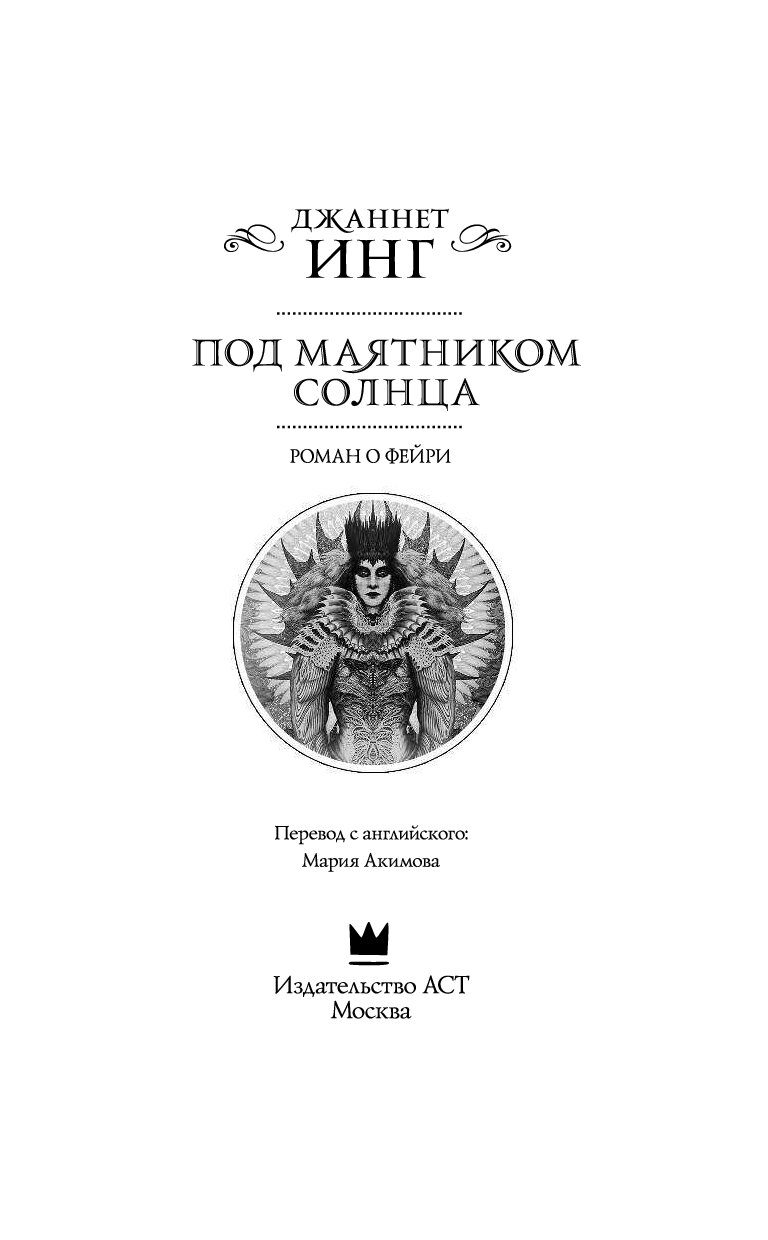 ДЖАННЕТ
ИНГ

ПОД МАЯТНИКОМ
СОЛНЦА

РОМАН О ФЕЙРИ

Перевод с английского:
Мария Акимова

Издательство АСТ
Москва